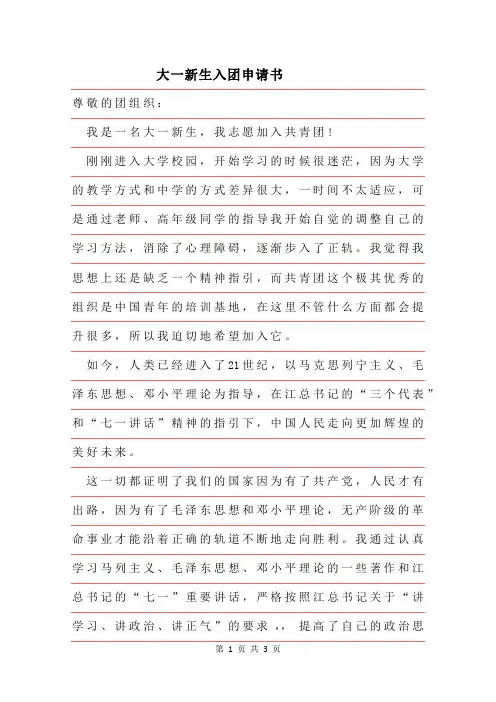 大一新生入团申请书

尊敬的团组织：

我是一名大一新生，我志愿加入共青团！

刚刚进入大学校园，开始学习的时候很迷茫，因为大学的教学方式和中学的方式差异很大，一时间不太适应，可是通过老师、高年级同学的指导我开始自觉的调整自己的学习方法，消除了心理障碍，逐渐步入了正轨。我觉得我思想上还是缺乏一个精神指引，而共青团这个极其优秀的组织是中国青年的培训基地，在这里不管什么方面都会提升很多，所以我迫切地希望加入它。

如今，人类已经进入了21世纪，以马克思列宁主义、毛泽东思想、邓小平理论为指导，在江总书记的“三个代表”和“七一讲话”精神的指引下，中国人民走向更加辉煌的美好未来。

这一切都证明了我们的国家因为有了共产党，人民才有出路，因为有了毛泽东思想和邓小平理论，无产阶级的革命事业才能沿着正确的轨道不断地走向胜利。我通过认真学习马列主义、毛泽东思想、邓小平理论的一些著作和江总书记的“七一”重要讲话，严格按照江总书记关于“讲学习、讲政治、讲正气”的要求，，提高了自己的政治思

第 1 页 共 3 页